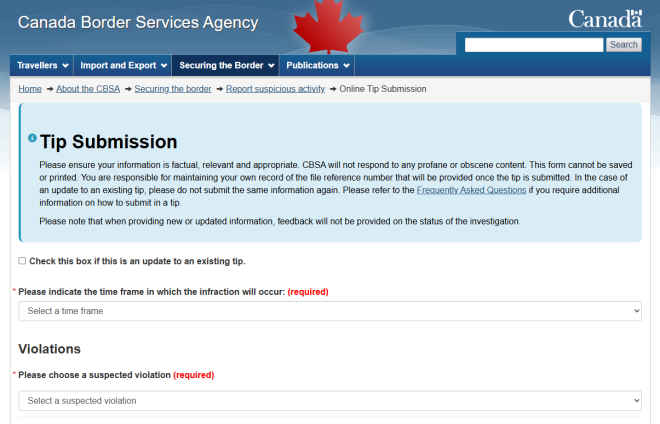 Canada Border Services Agency

Canada

Search

Travellers Import and Export Securing the Border Publications

Home → About the CBSA → Securing the border → Report suspicious activity → Online Tip Submission

Tip Submission

Please ensure your information is factual, relevant and appropriate. CBSA will not respond to any profane or obscene content. This form cannot be saved or printed. You are responsible for maintaining your own record of the file reference number that will be provided once the tip is submitted. In the case of an update to an existing tip, please do not submit the same information again. Please refer to the Frequently Asked Questions if you require additional information on how to submit in a tip.

Please note that when providing new or updated information, feedback will not be provided on the status of the investigation.

Check this box if this is an update to an existing tip.

* Please indicate the time frame in which the infraction will occur: (required)

Select a time frame

Violations

* Please choose a suspected violation (required)

Select a suspected violation